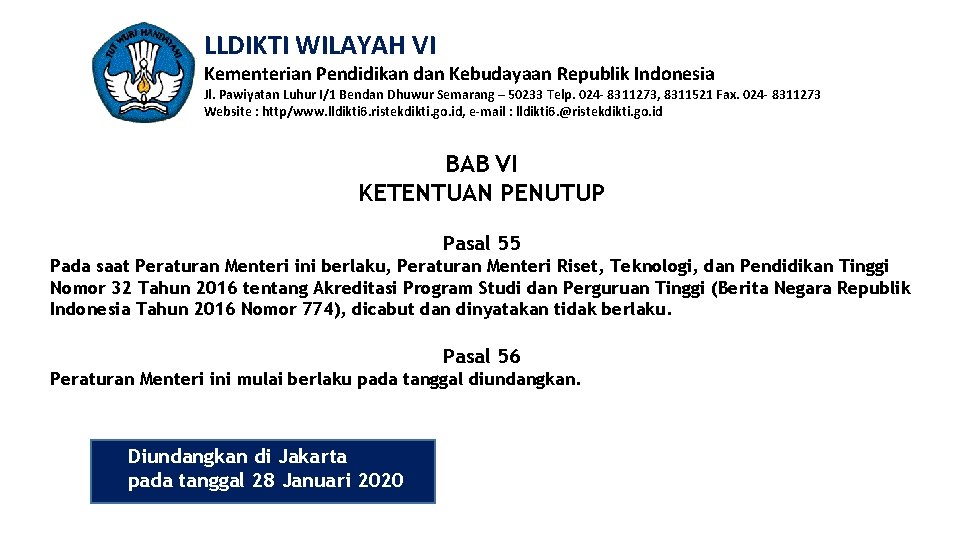 TUT WURI HANDAYANI

LLDIKTI WILAYAH VI

Kementerian Pendidikan dan Kebudayaan Republik Indonesia

Jl. Pawiyatan Luhur I/1 Bendan Dhuwur Semarang – 50233 Telp. 024- 8311273, 8311521 Fax. 024- 8311273
Website : http/www.lldikti6.ristekdikti.go.id, e-mail : lldikti6.@ristekdikti.go.id

BAB VI
KETENTUAN PENUTUP

Pasal 55
Pada saat Peraturan Menteri ini berlaku, Peraturan Menteri Riset, Teknologi, dan Pendidikan Tinggi Nomor 32 Tahun 2016 tentang Akreditasi Program Studi dan Perguruan Tinggi (Berita Negara Republik Indonesia Tahun 2016 Nomor 774), dicabut dan dinyatakan tidak berlaku.

Pasal 56
Peraturan Menteri ini mulai berlaku pada tanggal diundangkan.

Diundangkan di Jakarta
pada tanggal 28 Januari 2020